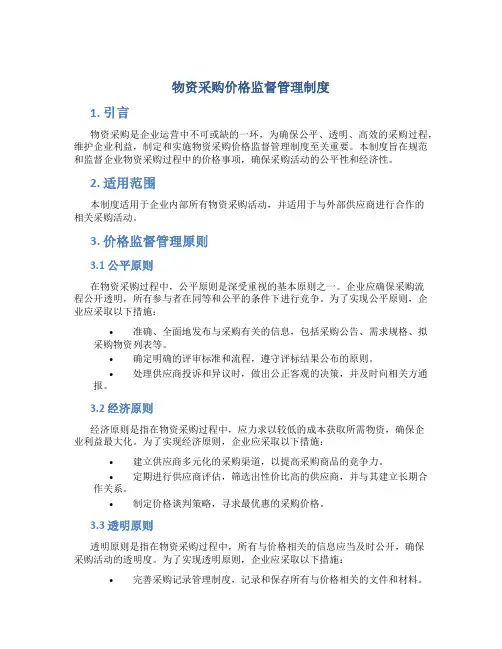 物资采购价格监督管理制度

1. 引言

物资采购是企业运营中不可或缺的一环，为确保公平、透明、高效的采购过程，维护企业利益，制定和实施物资采购价格监督管理制度至关重要。本制度旨在规范和监督企业物资采购过程中的价格事项，确保采购活动的公平性和经济性。

2. 适用范围

本制度适用于企业内部所有物资采购活动，并适用于与外部供应商进行合作的相关采购活动。

3. 价格监督管理原则

3.1 公平原则

在物资采购过程中，公平原则是深受重视的基本原则之一。企业应确保采购流程公开透明，所有参与者在同等和公平的条件下进行竞争。为了实现公平原则，企业应采取以下措施：

• 准确、全面地发布与采购有关的信息，包括采购公告、需求规格、拟采购物资列表等。
• 确定明确的评审标准和流程，遵守评标结果公布的原则。
• 处理供应商投诉和异议时，做出公正客观的决策，并及时向相关方通报。

3.2 经济原则

经济原则是指在物资采购过程中，应力求以较低的成本获取所需物资，确保企业利益最大化。为了实现经济原则，企业应采取以下措施：

• 建立供应商多元化的采购渠道，以提高采购商品的竞争力。
• 定期进行供应商评估，筛选出性价比高的供应商，并与其建立长期合作关系。
• 制定价格谈判策略，寻求最优惠的采购价格。

3.3 透明原则

透明原则是指在物资采购过程中，所有与价格相关的信息应当及时公开，确保采购活动的透明度。为了实现透明原则，企业应采取以下措施：

• 完善采购记录管理制度，记录和保存所有与价格相关的文件和材料。